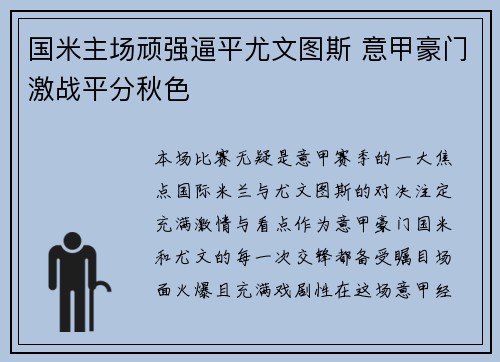 国米主场顽强逼平尤文图斯 意甲豪门激战平分秋色

本场比赛无疑是意甲赛季的一大焦点国际米兰与尤文图斯的对决注定充满激情与看点作为意甲豪门国米和尤文的每一次交锋都备受瞩目场面火爆且充满戏剧性在这场意甲经